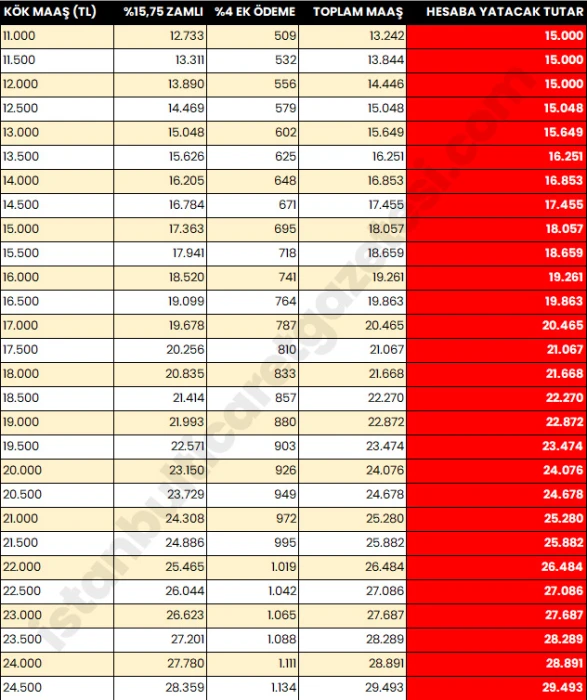 | KÖK MAAŞ (TL) | %15,75 ZAMLI | %4 EK ÖDEME | TOPLAM MAAŞ | HESABA YATACAK TUTAR |
|---|---|---|---|---|
| 11.000 | 12.733 | 509 | 13.242 | 15.000 |
| 11.500 | 13.311 | 532 | 13.844 | 15.000 |
| 12.000 | 13.890 | 556 | 14.446 | 15.000 |
| 12.500 | 14.469 | 579 | 15.048 | 15.048 |
| 13.000 | 15.048 | 602 | 15.649 | 15.649 |
| 13.500 | 15.626 | 625 | 16.251 | 16.251 |
| 14.000 | 16.205 | 648 | 16.853 | 16.853 |
| 14.500 | 16.784 | 671 | 17.455 | 17.455 |
| 15.000 | 17.363 | 695 | 18.057 | 18.057 |
| 15.500 | 17.941 | 718 | 18.659 | 18.659 |
| 16.000 | 18.520 | 741 | 19.261 | 19.261 |
| 16.500 | 19.099 | 764 | 19.863 | 19.863 |
| 17.000 | 19.678 | 787 | 20.465 | 20.465 |
| 17.500 | 20.256 | 810 | 21.067 | 21.067 |
| 18.000 | 20.835 | 833 | 21.668 | 21.668 |
| 18.500 | 21.414 | 857 | 22.270 | 22.270 |
| 19.000 | 21.993 | 880 | 22.872 | 22.872 |
| 19.500 | 22.571 | 903 | 23.474 | 23.474 |
| 20.000 | 23.150 | 926 | 24.076 | 24.076 |
| 20.500 | 23.729 | 949 | 24.678 | 24.678 |
| 21.000 | 24.308 | 972 | 25.280 | 25.280 |
| 21.500 | 24.886 | 995 | 25.882 | 25.882 |
| 22.000 | 25.465 | 1.019 | 26.484 | 26.484 |
| 22.500 | 26.044 | 1.042 | 27.086 | 27.086 |
| 23.000 | 26.623 | 1.065 | 27.687 | 27.687 |
| 23.500 | 27.201 | 1.088 | 28.289 | 28.289 |
| 24.000 | 27.780 | 1.111 | 28.891 | 28.891 |
| 24.500 | 28.359 | 1.134 | 29.493 | 29.493 |

istanbulticaretgazetesi.com